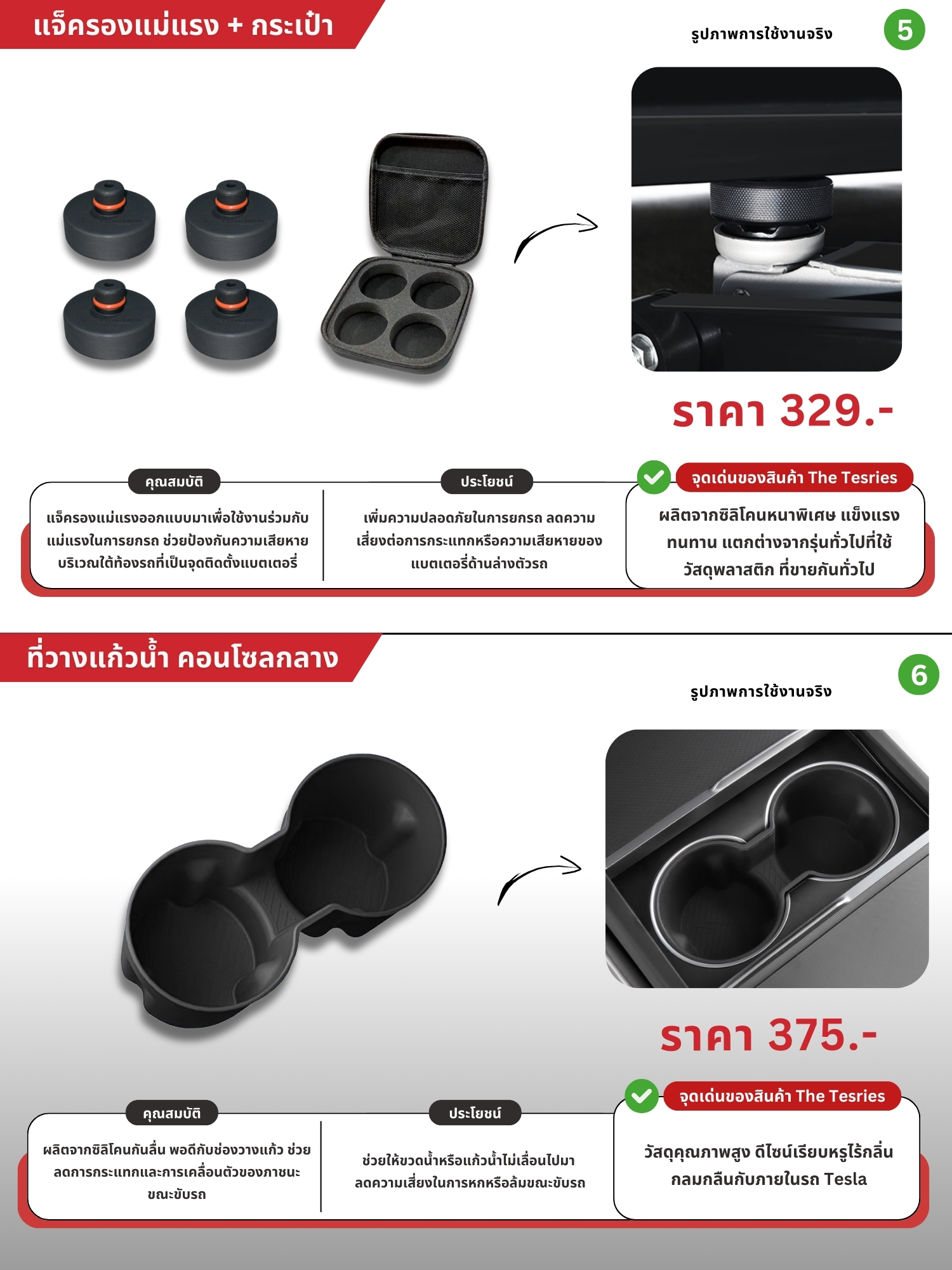 แจ็ครองแม่แรง + กระเป๋า

รูปภาพการใช้งานจริง

5

ราคา 329.-

คุณสมบัติ

แจ็ครองแม่แรงออกแบบมาเพื่อใช้งานร่วมกับแม่แรงในการยกรถ ช่วยป้องกันความเสียหายบริเวณใต้ท้องรถที่เป็นจุดติดตั้งแบตเตอรี่

ประโยชน์

เพิ่มความปลอดภัยในการยกรถ ลดความเสี่ยงต่อการกระแทกหรือความเสียหายของแบตเตอรี่ด้านล่างตัวรถ

จุดเด่นของสินค้า The Tesries

ผลิตจากซิลิโคนหนาพิเศษ แข็งแรง ทนทาน แตกต่างจากรุ่นทั่วไปที่ใช้วัสดุพลาสติก ที่ขายกันทั่วไป

ที่วางแก้วน้ำ คอนโซลกลาง

รูปภาพการใช้งานจริง

6

ราคา 375.-

คุณสมบัติ

ผลิตจากซิลิโคนกันลื่น พอดีกับช่องวางแก้ว ช่วยลดการกระแทกและการเคลื่อนตัวของภาชนะขณะขับรถ

ประโยชน์

ช่วยให้ขวดน้ำหรือแก้วน้ำไม่เลื่อนไปมา ลดความเสี่ยงในการหกหรือล้มขณะขับรถ

จุดเด่นของสินค้า The Tesries

วัสดุคุณภาพสูง ดีไซน์เรียบหรูไร้กลิ่น กลมกลืนกับภายในรถ Tesla